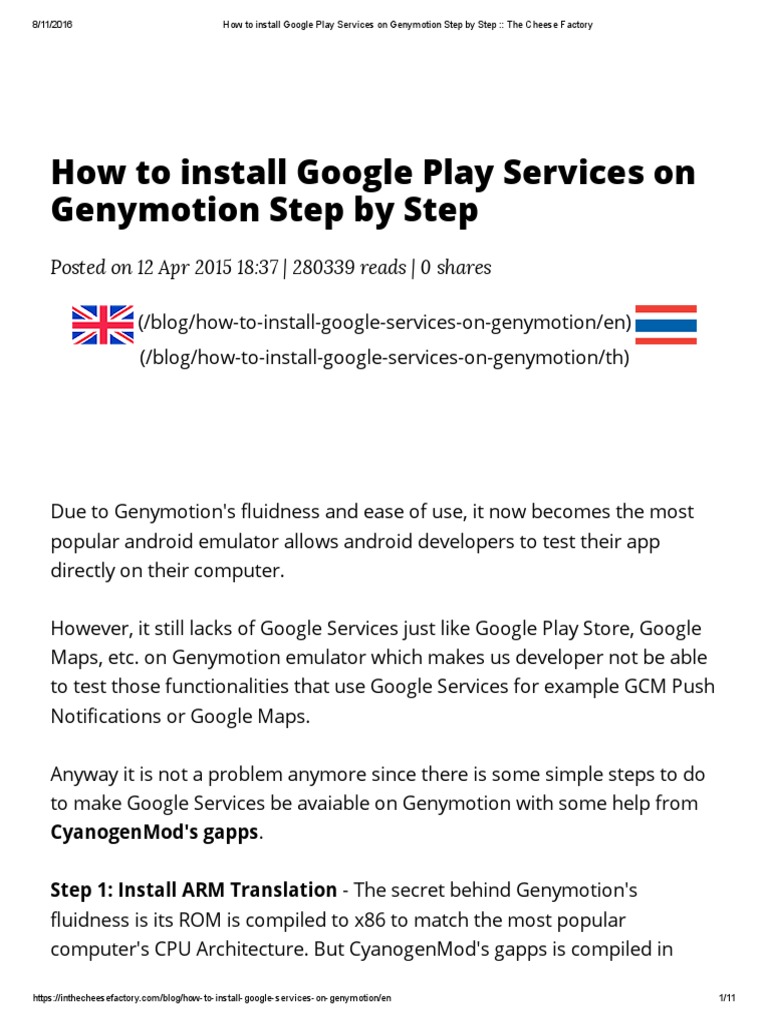 8/11/2016 How to install Google Play Services on Genymotion Step by Step :: The Cheese Factory

How to install Google Play Services on Genymotion Step by Step

Posted on 12 Apr 2015 18:37 | 280339 reads | 0 shares

(/blog/how-to-install-google-services-on-genymotion/en) (/blog/how-to-install-google-services-on-genymotion/th)

Due to Genymotion's fluidness and ease of use, it now becomes the most popular android emulator allows android developers to test their app directly on their computer.

However, it still lacks of Google Services just like Google Play Store, Google Maps, etc. on Genymotion emulator which makes us developer not be able to test those functionalities that use Google Services for example GCM Push Notifications or Google Maps.

Anyway it is not a problem anymore since there is some simple steps to do to make Google Services be avaiable on Genymotion with some help from CyanogenMod's gapps.

Step 1: Install ARM Translation - The secret behind Genymotion's fluidness is its ROM is compiled to x86 to match the most popular computer's CPU Architecture. But CyanogenMod's gapps is compiled in

https://inthecheesefactory.com/blog/how-to-install-google-services-on-genymotion/en 1/11